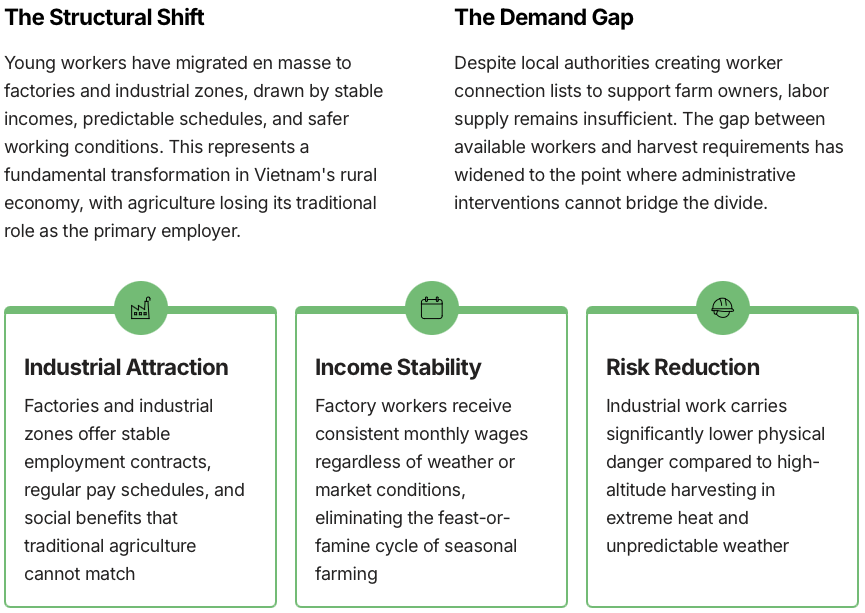 The Structural Shift

Young workers have migrated en masse to factories and industrial zones, drawn by stable incomes, predictable schedules, and safer working conditions. This represents a fundamental transformation in Vietnam's rural economy, with agriculture losing its traditional role as the primary employer.

The Demand Gap

Despite local authorities creating worker connection lists to support farm owners, labor supply remains insufficient. The gap between available workers and harvest requirements has widened to the point where administrative interventions cannot bridge the divide.

Industrial Attraction

Factories and industrial zones offer stable employment contracts, regular pay schedules, and social benefits that traditional agriculture cannot match

Income Stability

Factory workers receive consistent monthly wages regardless of weather or market conditions, eliminating the feast-or-famine cycle of seasonal farming

Risk Reduction

Industrial work carries significantly lower physical danger compared to high-altitude harvesting in extreme heat and unpredictable weather